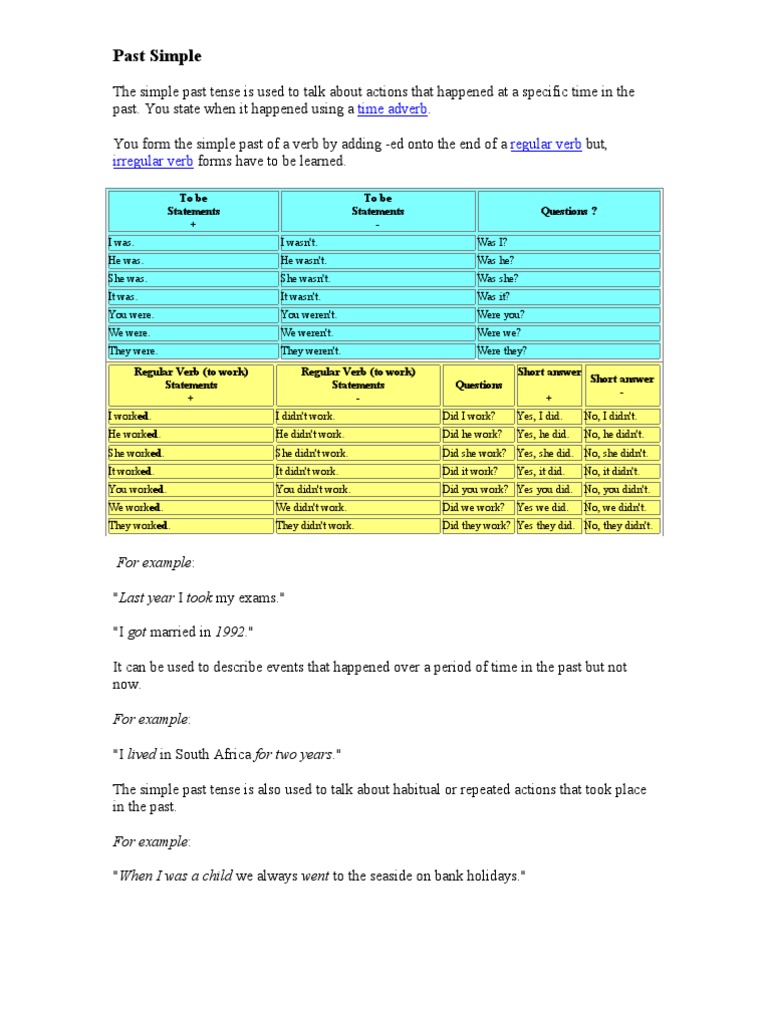 Past Simple

The simple past tense is used to talk about actions that happened at a specific time in the past. You state when it happened using a time adverb.

You form the simple past of a verb by adding -ed onto the end of a regular verb but, irregular verb forms have to be learned.

| To be Statements + | To be Statements - | Questions ? |
|---|---|---|
| I was. | I wasn't. | Was I? |
| He was. | He wasn't. | Was he? |
| She was. | She wasn't. | Was she? |
| It was. | It wasn't. | Was it? |
| You were. | You weren't. | Were you? |
| We were. | We weren't. | Were we? |
| They were. | They weren't. | Were they? |

| Regular Verb (to work) Statements + | Regular Verb (to work) Statements - | Questions | Short answer + | Short answer - |
|---|---|---|---|---|
| I worked. | I didn't work. | Did I work? | Yes, I did. | No, I didn't. |
| He worked. | He didn't work. | Did he work? | Yes, he did. | No, he didn't. |
| She worked. | She didn't work. | Did she work? | Yes, she did. | No, she didn't. |
| It worked. | It didn't work. | Did it work? | Yes, it did. | No, it didn't. |
| You worked. | You didn't work. | Did you work? | Yes you did. | No, you didn't. |
| We worked. | We didn't work. | Did we work? | Yes we did. | No, we didn't. |
| They worked. | They didn't work. | Did they work? | Yes they did. | No, they didn't. |

For example:

"Last year I took my exams."

"I got married in 1992."

It can be used to describe events that happened over a period of time in the past but not now.

For example:

"I lived in South Africa for two years."

The simple past tense is also used to talk about habitual or repeated actions that took place in the past.

For example:

"When I was a child we always went to the seaside on bank holidays."